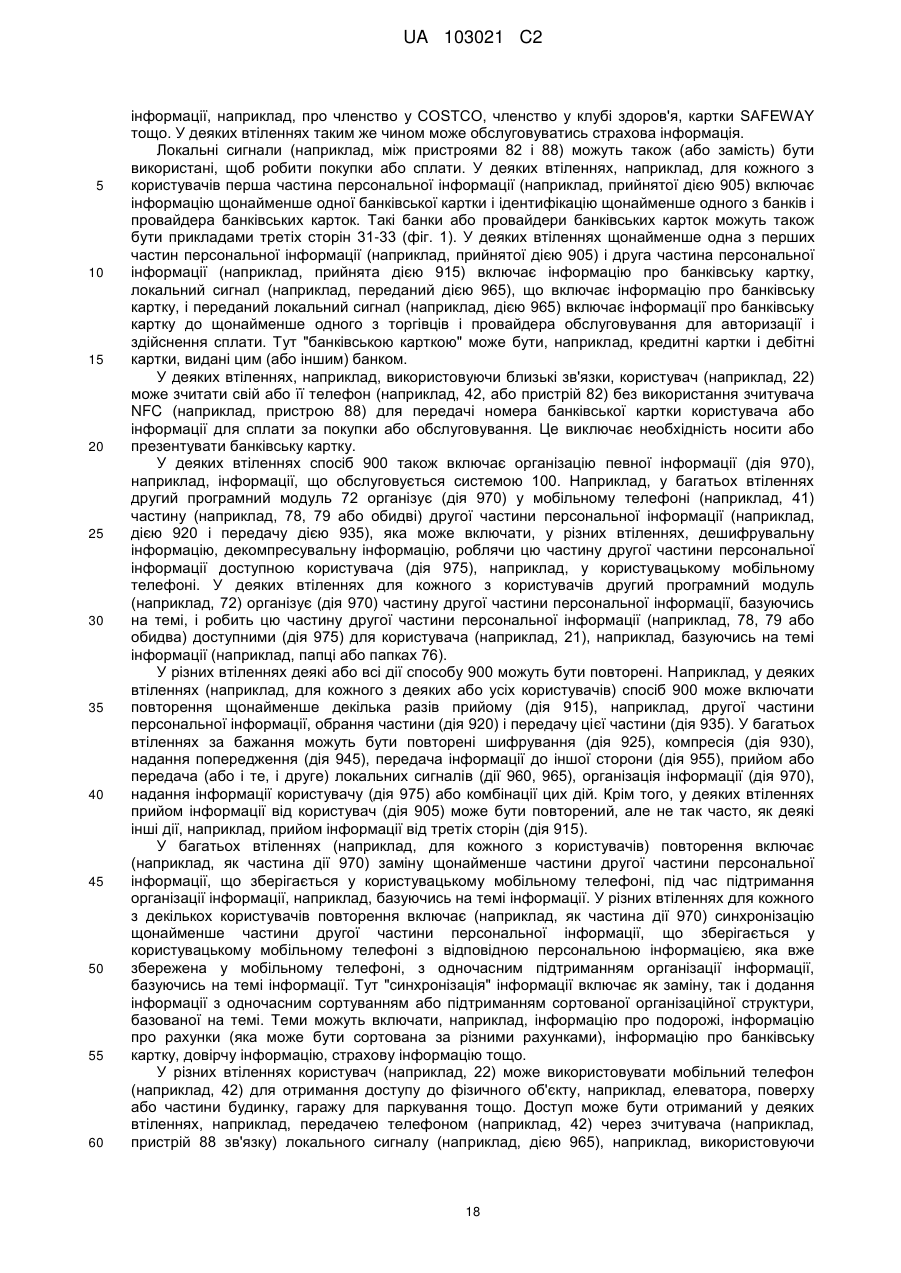 UA 103021 C2

інформації, наприклад, про членство у COSTCO, членство у клубі здоров'я, картки SAFEWAY тощо. У деяких втіленнях таким же чином може обслуговуватись страхова інформація.

Локальні сигнали (наприклад, між пристроями 82 і 88) можуть також (або замість) бути використані, щоб робити покупки або сплати. У деяких втіленнях, наприклад, для кожного з користувачів перша частина персональної інформації (наприклад, прийнятої дією 905) включає інформацію щонайменше одної банківської картки і ідентифікацію щонайменше одного з банків і провайдера банківських карток. Такі банки або провайдери банківських карток можуть також бути прикладами третіх сторін 31-33 (фіг. 1). У деяких втіленнях щонайменше одна з перших частин персональної інформації (наприклад, прийнятої дією 905) і друга частина персональної інформації (наприклад, прийнята дією 915) включає інформацію про банківську картку, локальний сигнал (наприклад, переданий дією 965), що включає інформацію про банківську картку, і переданий локальний сигнал (наприклад, дією 965) включає інформації про банківську картку до щонайменше одного з торгівців і провайдера обслуговування для авторизації і здійснення сплати. Тут "банківською карткою" може бути, наприклад, кредитні картки і дебітні картки, видані цим (або іншим) банком.

У деяких втіленнях, наприклад, використовуючи близькі зв'язки, користувач (наприклад, 22) може зчитати свій або її телефон (наприклад, 42, або пристрій 82) без використання зчитувача NFC (наприклад, пристрою 88) для передачі номера банківської картки користувача або інформації для сплати за покупки або обслуговування. Це виключає необхідність носити або презентувати банківську картку.

У деяких втіленнях спосіб 900 також включає організацію певної інформації (дія 970), наприклад, інформації, що обслуговується системою 100. Наприклад, у багатьох втіленнях другий програмний модуль 72 організує (дія 970) у мобільному телефоні (наприклад, 41) частину (наприклад, 78, 79 або обидві) другої частини персональної інформації (наприклад, дією 920 і передачу дією 935), яка може включати, у різних втіленнях, дешифрувальну інформацію, декомпресувальну інформацію, роблячи цю частину другої частини персональної інформації доступною користувача (дія 975), наприклад, у користувацькому мобільному телефоні. У деяких втіленнях для кожного з користувачів другий програмний модуль (наприклад, 72) організує (дія 970) частину другої частини персональної інформації, базуючись на темі, і робить цю частину другої частини персональної інформації (наприклад, 78, 79 або обидва) доступними (дія 975) для користувача (наприклад, 21), наприклад, базуючись на темі інформації (наприклад, папці або папках 76).

У різних втіленнях деякі або всі дії способу 900 можуть бути повторені. Наприклад, у деяких втіленнях (наприклад, для кожного з деяких або усіх користувачів) спосіб 900 може включати повторення щонайменше декілька разів прийому (дія 915), наприклад, другої частини персональної інформації, обрання частини (дія 920) і передачу цієї частини (дія 935). У багатьох втіленнях за бажання можуть бути повторені шифрування (дія 925), компресія (дія 930), надання попередження (дія 945), передача інформації до іншої сторони (дія 955), прийом або передача (або і те, і друге) локальних сигналів (дії 960, 965), організація інформації (дія 970), надання інформації користувачу (дія 975) або комбінації цих дій. Крім того, у деяких втіленнях прийом інформації від користувач (дія 905) може бути повторений, але не так часто, як деякі інші дії, наприклад, прийом інформації від третіх сторін (дія 915).

У багатьох втіленнях (наприклад, для кожного з користувачів) повторення включає (наприклад, як частина дії 970) заміну щонайменше частини другої частини персональної інформації, що зберігається у користувацькому мобільному телефоні, під час підтримання організації інформації, наприклад, базуючись на темі інформації. У різних втіленнях для кожного з декількох користувачів повторення включає (наприклад, як частина дії 970) синхронізацію щонайменше частини другої частини персональної інформації, що зберігається у користувацькому мобільному телефоні з відповідною персональною інформацією, яка вже збережена у мобільному телефоні, з одночасним підтриманням організації інформації, базуючись на темі інформації. Тут "синхронізація" інформації включає як заміну, так і додання інформації з одночасним сортуванням або підтриманням сортованої організаційної структури, базованої на темі. Теми можуть включати, наприклад, інформацію про подорожі, інформацію про рахунки (яка може бути сортована за різними рахунками), інформацію про банківську картку, довірчу інформацію, страхову інформацію тощо.

У різних втіленнях користувач (наприклад, 22) може використовувати мобільний телефон (наприклад, 42) для отримання доступу до фізичного об'єкту, наприклад, елеватора, поверху або частини будинку, гаражу для паркування тощо. Доступ може бути отриманий у деяких втіленнях, наприклад, передачею телефоном (наприклад, 42) через зчитувача (наприклад, пристрій 88 зв'язку) локального сигналу (наприклад, дією 965), наприклад, використовуючи

5
10
15
20
25
30
35
40
45
50
55
60

18